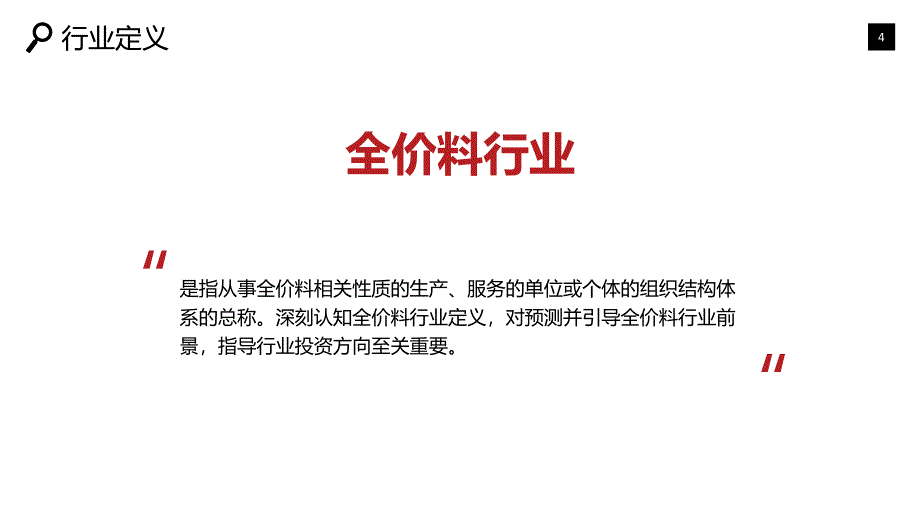 行业定义

4

全价料行业

"

是指从事全价料相关性质的生产、服务的单位或个体的组织结构体系的总称。深刻认知全价料行业定义，对预测并引导全价料行业前景，指导行业投资方向至关重要。

"